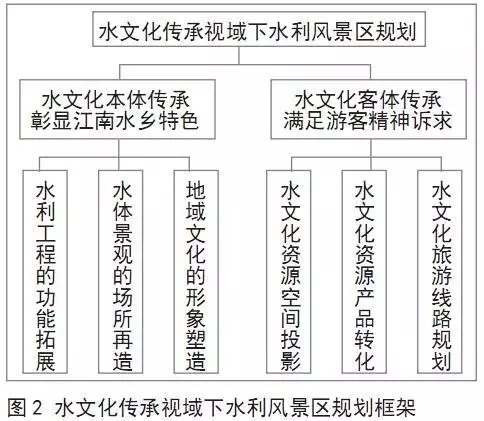 水文化传承视域下水利风景区规划

水文化本体传承
彰显江南水乡特色

水文化客体传承
满足游客精神诉求

水利工程的功能拓展

水体景观的场所再造

地域文化的形象塑造

水文化资源空间投影

水文化资源产品转化

水文化旅游线路规划

图 2 水文化传承视域下水利风景区规划框架